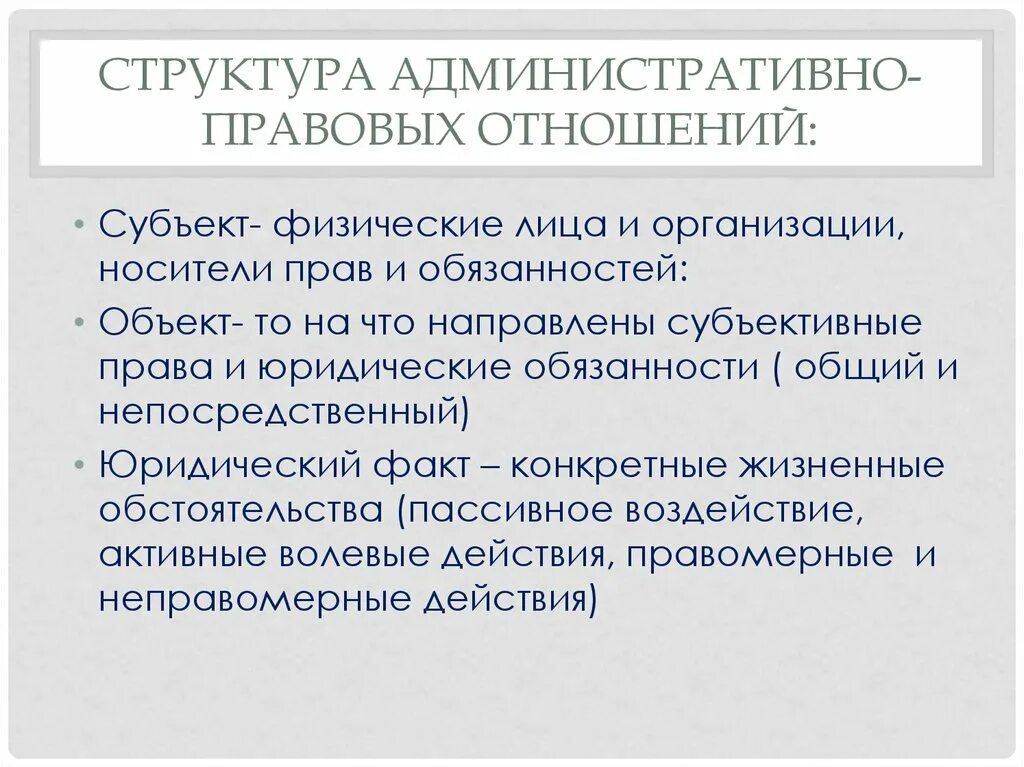 СТРУКТУРА АДМИНИСТРАТИВНО-ПРАВОВЫХ ОТНОШЕНИЙ:

• Субъект- физические лица и организации, носители прав и обязанностей:
• Объект- то на что направлены субъективные права и юридические обязанности ( общий и непосредственный)
• Юридический факт – конкретные жизненные обстоятельства (пассивное воздействие, активные волевые действия, правомерные и неправомерные действия)